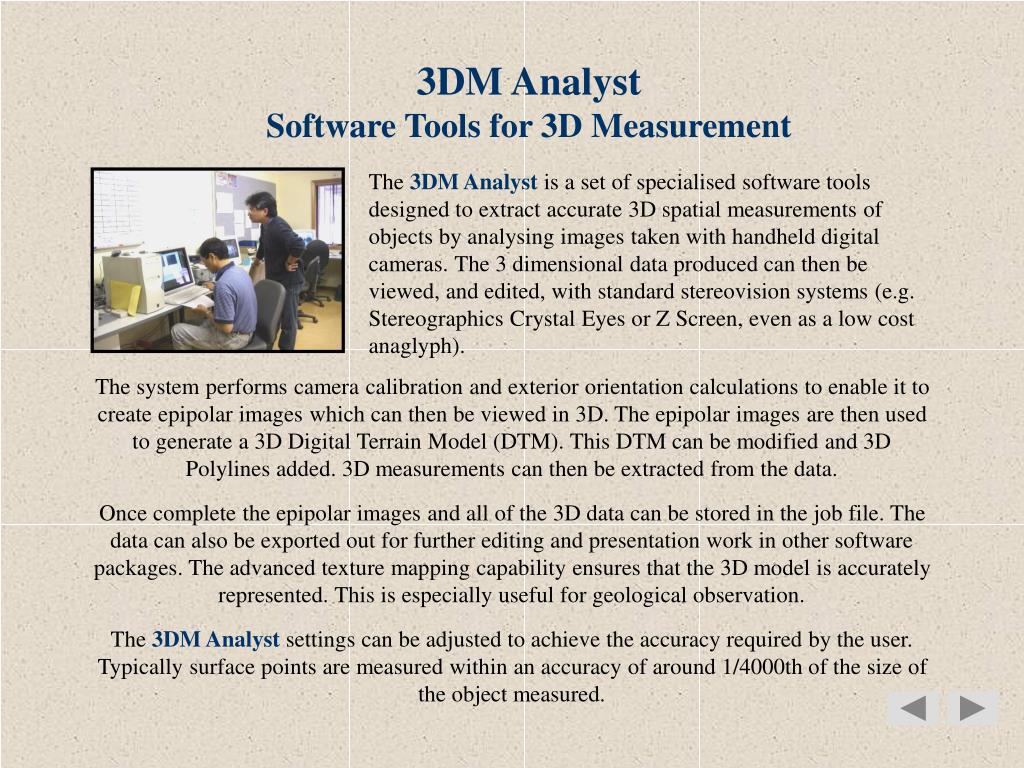 3DM Analyst
Software Tools for 3D Measurement

The 3DM Analyst is a set of specialised software tools designed to extract accurate 3D spatial measurements of objects by analysing images taken with handheld digital cameras. The 3 dimensional data produced can then be viewed, and edited, with standard stereovision systems (e.g. Stereographics Crystal Eyes or Z Screen, even as a low cost anaglyph).

The system performs camera calibration and exterior orientation calculations to enable it to create epipolar images which can then be viewed in 3D. The epipolar images are then used to generate a 3D Digital Terrain Model (DTM). This DTM can be modified and 3D Polylines added. 3D measurements can then be extracted from the data.

Once complete the epipolar images and all of the 3D data can be stored in the job file. The data can also be exported out for further editing and presentation work in other software packages. The advanced texture mapping capability ensures that the 3D model is accurately represented. This is especially useful for geological observation.

The 3DM Analyst settings can be adjusted to achieve the accuracy required by the user. Typically surface points are measured within an accuracy of around 1/4000th of the size of the object measured.